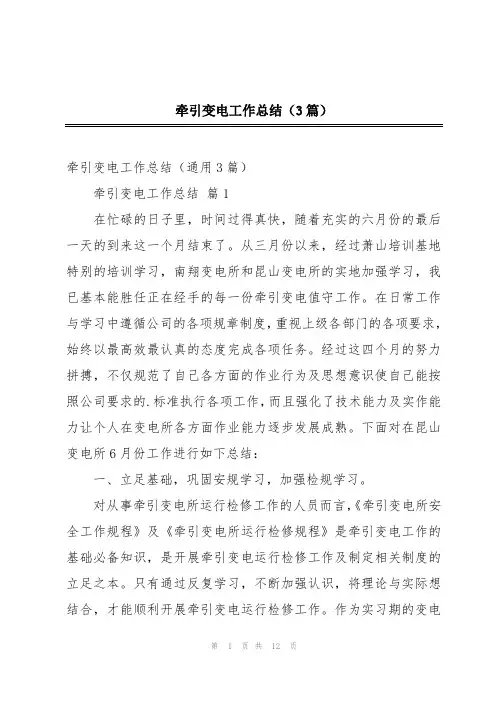 牵引变电工作总结（3篇）

牵引变电工作总结（通用3篇）

牵引变电工作总结 篇1

在忙碌的日子里，时间过得真快，随着充实的六月份的最后一天的到来这一个月结束了。从三月份以来，经过萧山培训基地特别的培训学习，南翔变电所和昆山变电所的实地加强学习，我已基本能胜任正在经手的每一份牵引变电值守工作。在日常工作与学习中遵循公司的各项规章制度，重视上级各部门的各项要求，始终以最高效最认真的态度完成各项任务。经过这四个月的努力拼搏，不仅规范了自己各方面的作业行为及思想意识使自己能按照公司要求的.标准执行各项工作，而且强化了技术能力及实作能力让个人在变电所各方面作业能力逐步发展成熟。下面对在昆山变电所6月份工作进行如下总结：

一、立足基础，巩固安规学习，加强检规学习。

对从事牵引变电所运行检修工作的人员而言，《牵引变电所安全工作规程》及《牵引变电所运行检修规程》是牵引变电工作的基础必备知识，是开展牵引变电运行检修工作及制定相关制度的立足之本。只有通过反复学习，不断加强认识，将理论与实际想结合，才能顺利开展牵引变电运行检修工作。作为实习期的变电

第 1 页 共 12 页